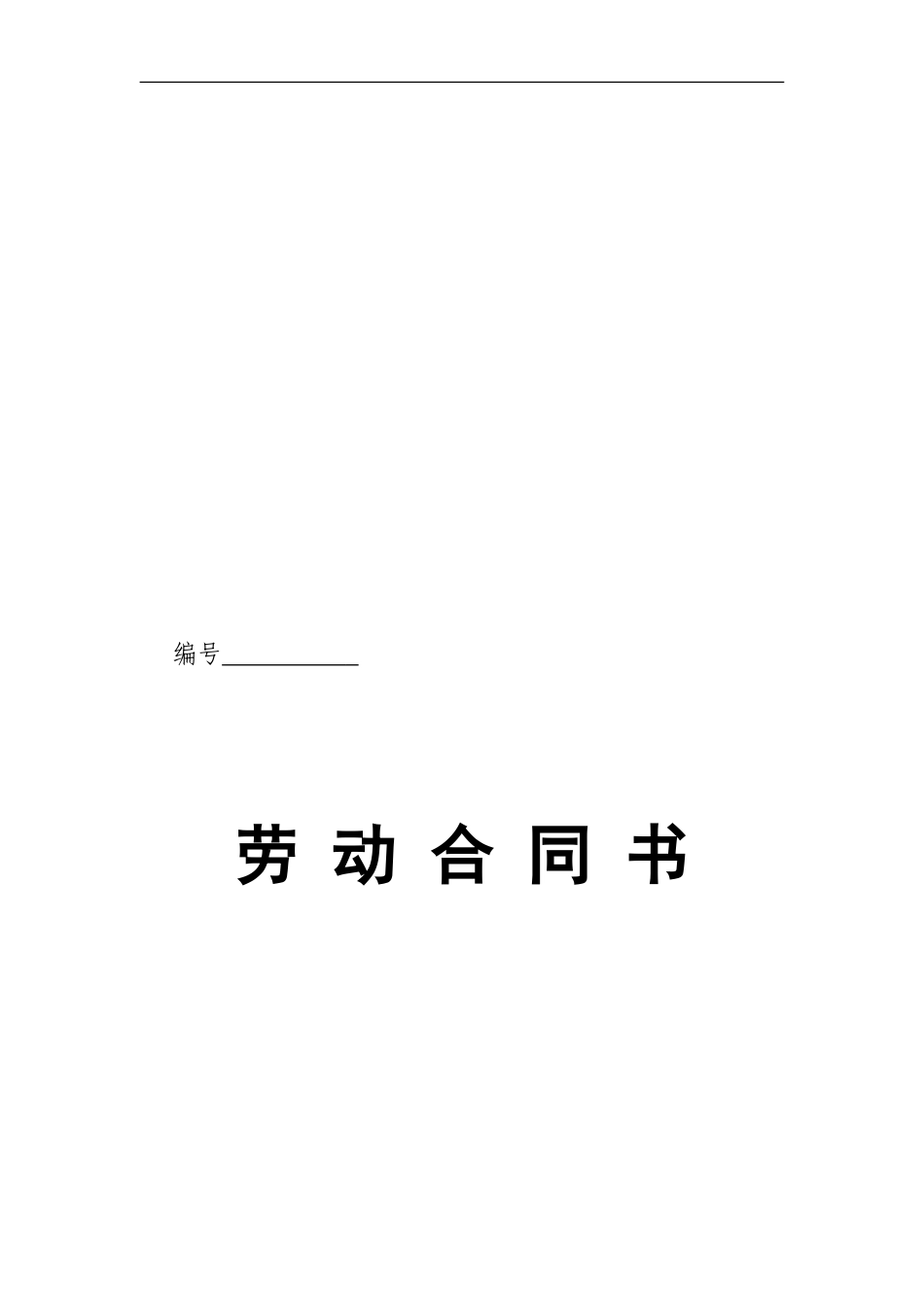 编号____________

劳 动 合 同 书